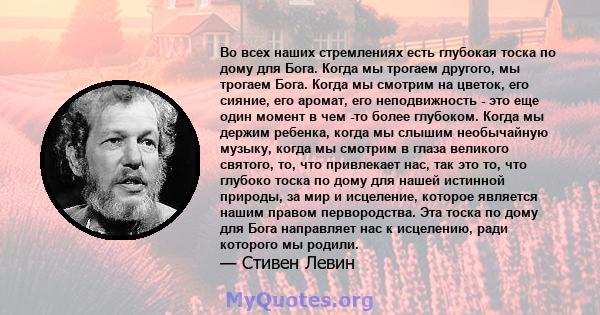 Во всех наших стремлениях есть глубокая тоска по дому для Бога. Когда мы трогаем другого, мы трогаем Бога. Когда мы смотрим на цветок, его сияние, его аромат, его неподвижность - это еще один момент в чем -то более глубоком. Когда мы держим ребенка, когда мы слышим необычайную музыку, когда мы смотрим в глаза великого святого, то, что привлекает нас, так это то, что глубоко тоска по дому для нашей истинной природы, за мир и исцеление, которое является нашим правом первородства. Эта тоска по дому для Бога направляет нас к исцелению, ради которого мы родили.
— Стивен Левин

MyQuotes.org